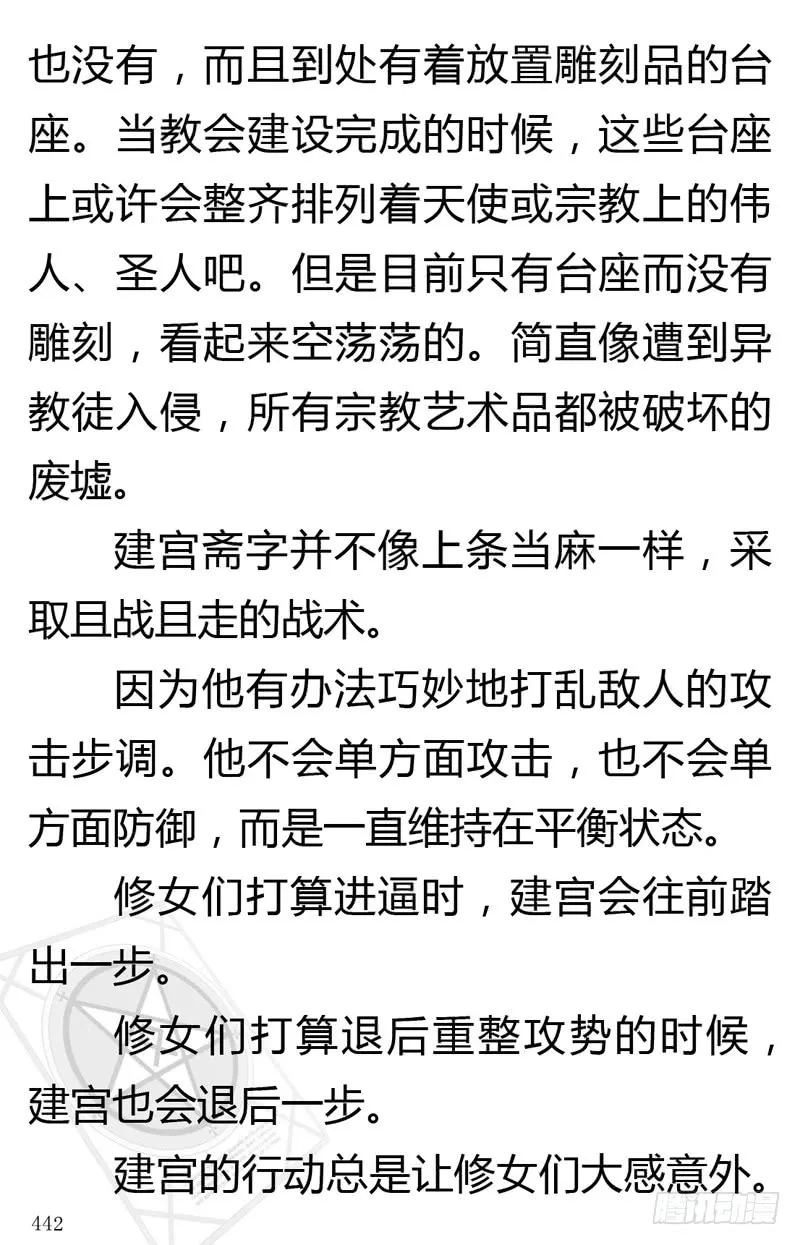 也没有，而且到处有着放置雕刻品的台座。当教会建设完成的时候，这些台座上或许会整齐排列着天使或宗教上的伟人、圣人吧。但是目前只有台座而没有雕刻，看起来空荡荡的。简直像遭到异教徒入侵，所有宗教艺术品都被破坏的废墟。

建宫斋字并不像上条当麻一样，采取且战且走的战术。

因为他有办法巧妙地打乱敌人的攻击步调。他不会单方面攻击，也不会单方面防御，而是一直维持在平衡状态。

修女们打算进逼时，建宫会往前踏出一步。

修女们打算退后重整攻势的时候，建宫也会退后一步。

建宫的行动总是让修女们大感意外。

442

腾讯动漫